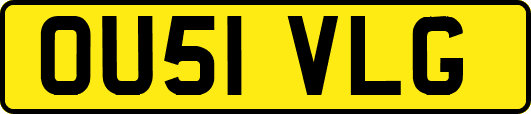 OU51 VLG